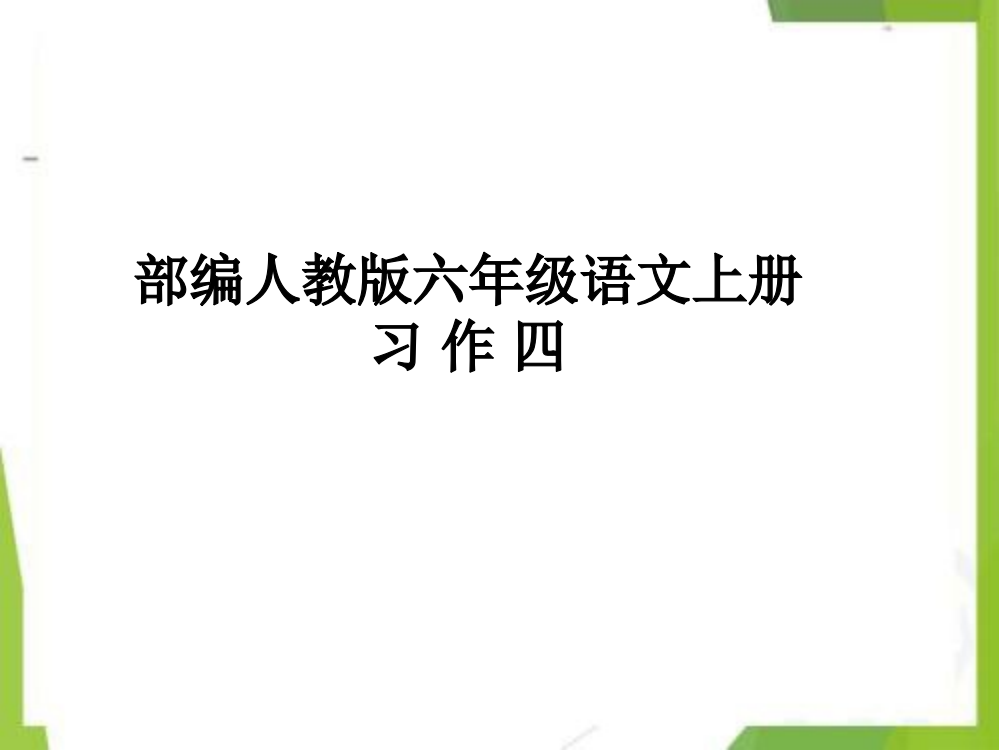 部编人教版六年级语文上册
习 作 四